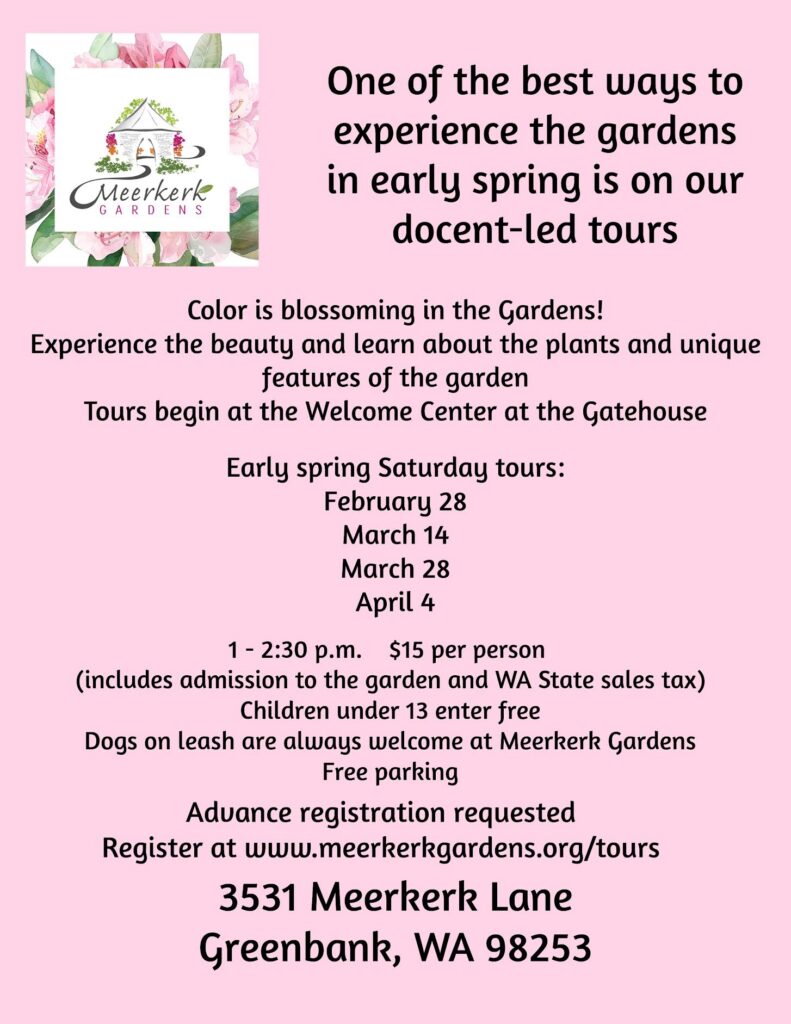 Meerkerk
GARDENS

One of the best ways to experience the gardens in early spring is on our docent-led tours

Color is blossoming in the Gardens!
Experience the beauty and learn about the plants and unique features of the garden
Tours begin at the Welcome Center at the Gatehouse

Early spring Saturday tours:
February 28
March 14
March 28
April 4

1 - 2:30 p.m. $15 per person
(includes admission to the garden and WA State sales tax)
Children under 13 enter free
Dogs on leash are always welcome at Meerkerk Gardens
Free parking

Advance registration requested
Register at www.meerkerkgardens.org/tours

3531 Meerkerk Lane
Greenbank, WA 98253